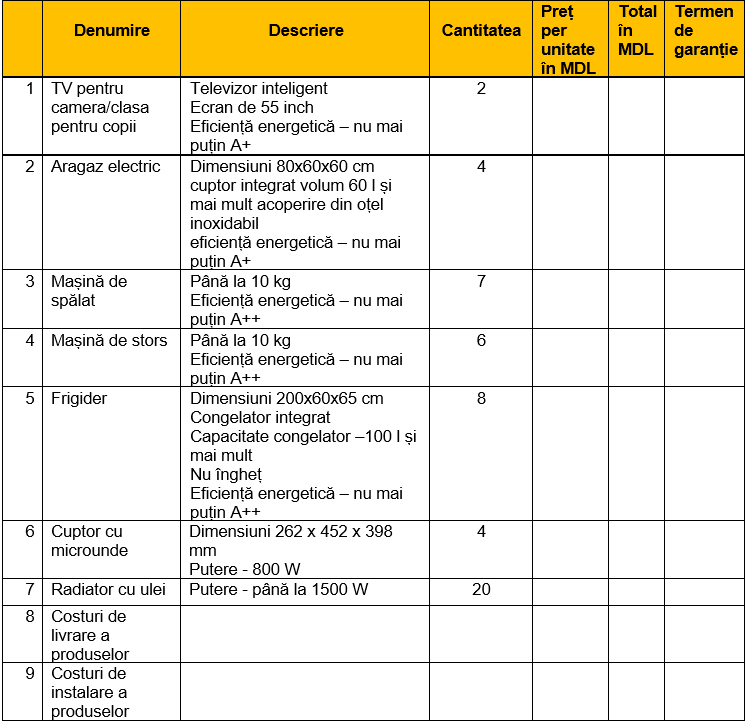 | | Denumire | Descriere | Cantitatea | Preț per unitate în MDL | Total în MDL | Termen de garanție |
|---|---|---|---|---|---|---|
| 1 | TV pentru camera/clasa pentru copii | Televizor inteligent Ecran de 55 inch Eficiență energetică – nu mai puțin A+ | 2 | | | |
| 2 | Aragaz electric | Dimensiuni 80x60x60 cm cuptor integrat volum 60 l și mai mult acoperire din oțel inoxidabil eficiență energetică – nu mai puțin A+ | 4 | | | |
| 3 | Mașină de spălat | Până la 10 kg Eficiență energetică – nu mai puțin A++ | 7 | | | |
| 4 | Mașină de stors | Până la 10 kg Eficiență energetică – nu mai puțin A++ | 6 | | | |
| 5 | Frigider | Dimensiuni 200x60x65 cm Congelator integrat Capacitate congelator –100 l și mai mult Nu îngheț Eficiență energetică – nu mai puțin A++ | 8 | | | |
| 6 | Cuptor cu microunde | Dimensiuni 262 x 452 x 398 mm Putere - 800 W | 4 | | | |
| 7 | Radiator cu ulei | Putere - până la 1500 W | 20 | | | |
| 8 | Costuri de livrare a produselor | | | | | |
| 9 | Costuri de instalare a produselor | | | | | |